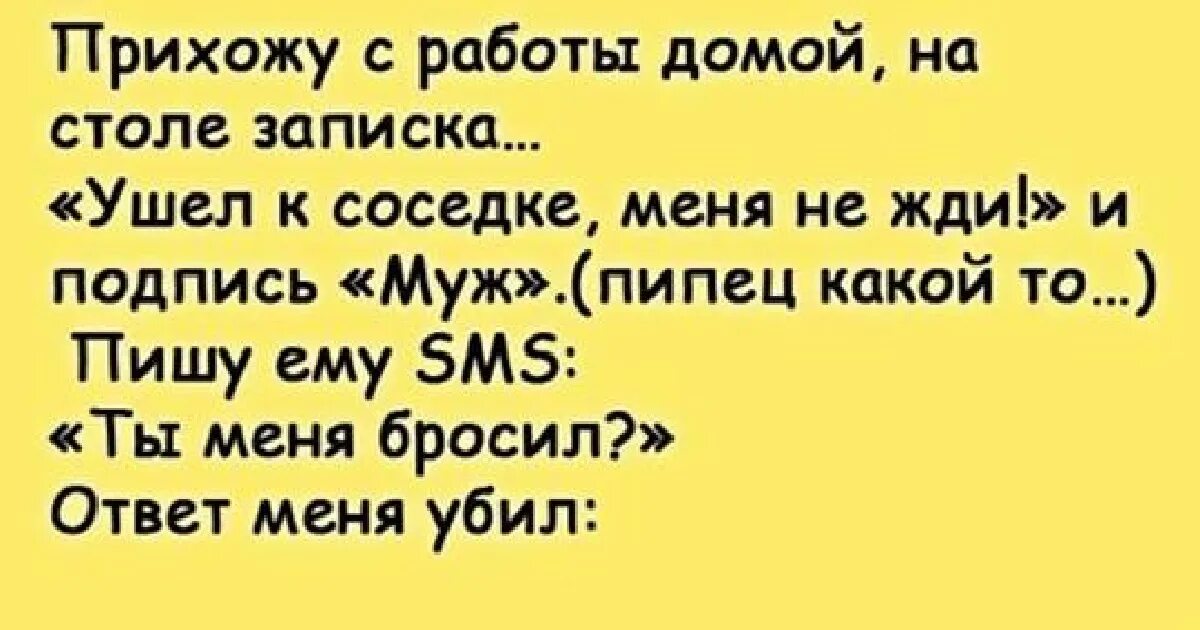 Прихожу с работы домой, на столе записка…
«Ушел к соседке, меня не жди!» и подпись «Муж».(пипец какой то…)
Пишу ему SMS:
«Ты меня бросил?»
Ответ меня убил: